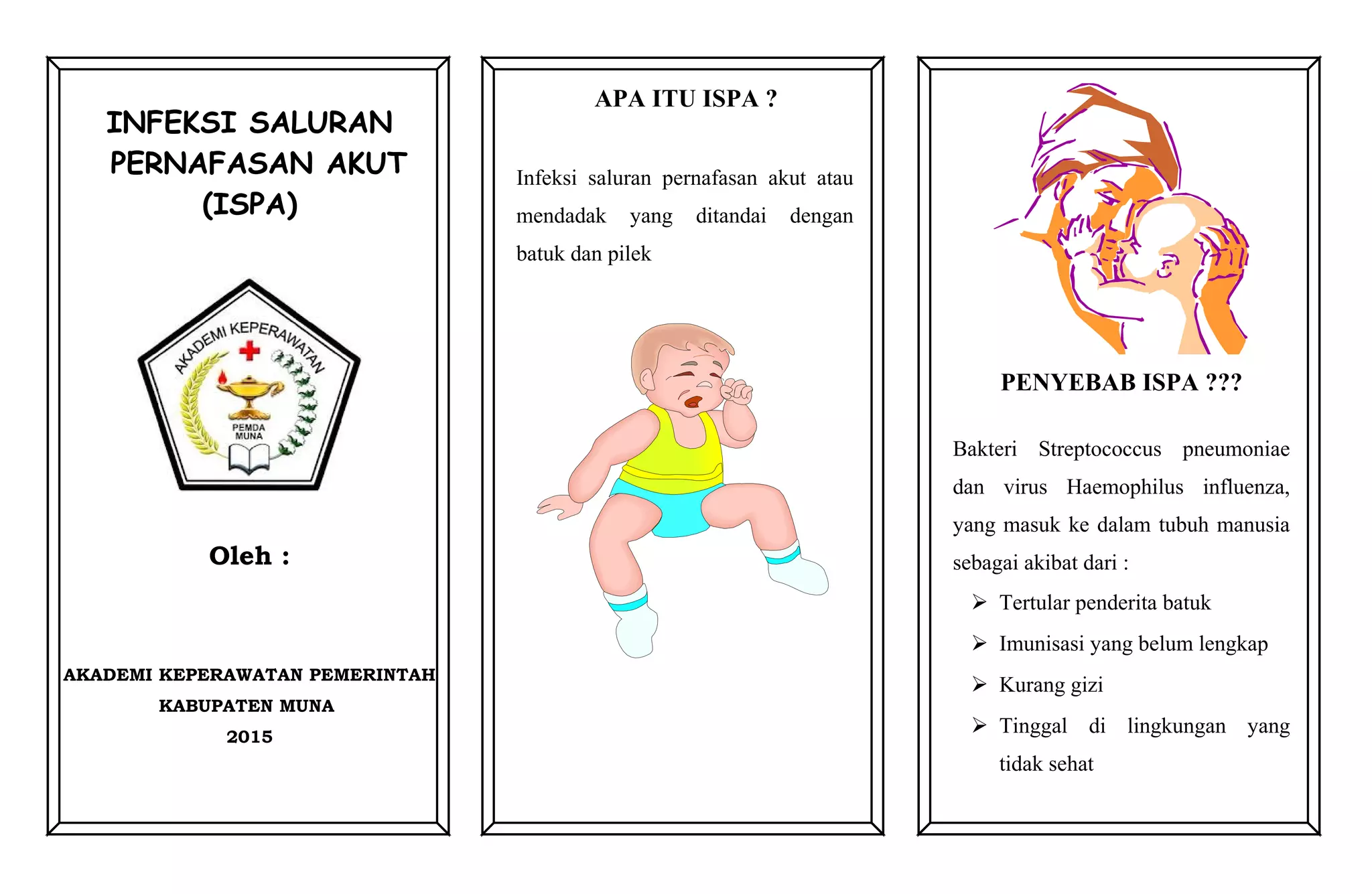 INFEKSI SALURAN PERNAFASAN AKUT (ISPA)

AKADEMI KEPERAWATAN

PEMDA MUNA

Oleh :

AKADEMI KEPERAWATAN PEMERINTAH KABUPATEN MUNA
2015

APA ITU ISPA ?

Infeksi saluran pernafasan akut atau mendadak yang ditandai dengan batuk dan pilek

PENYEBAB ISPA ???

Bakteri Streptococcus pneumoniae dan virus Haemophilus influenza, yang masuk ke dalam tubuh manusia sebagai akibat dari :

➢ Tertular penderita batuk
➢ Imunisasi yang belum lengkap
➢ Kurang gizi
➢ Tinggal di lingkungan yang tidak sehat